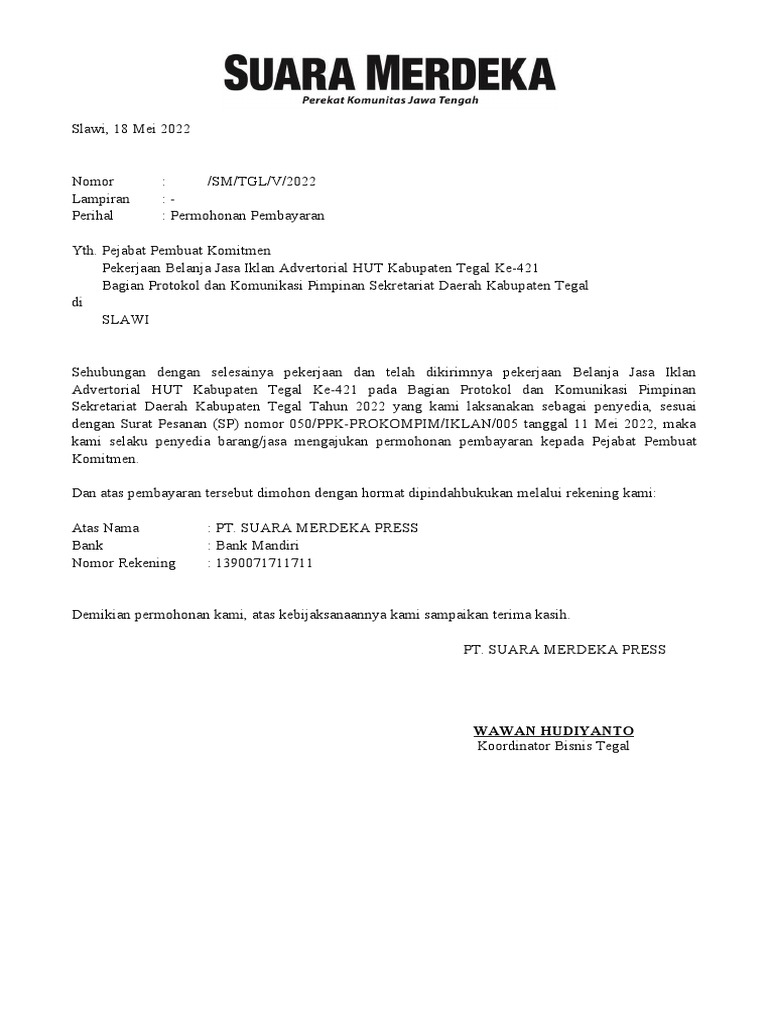 SUARA MERDEKA
Perekat Komunitas Jawa Tengah

Slawi, 18 Mei 2022

Nomor : /SM/TGL/V/2022
Lampiran : -
Perihal : Permohonan Pembayaran

Yth. Pejabat Pembuat Komitmen
Pekerjaan Belanja Jasa Iklan Advertorial HUT Kabupaten Tegal Ke-421
Bagian Protokol dan Komunikasi Pimpinan Sekretariat Daerah Kabupaten Tegal
di
SLAWI

Sehubungan dengan selesainya pekerjaan dan telah dikirimnya pekerjaan Belanja Jasa Iklan Advertorial HUT Kabupaten Tegal Ke-421 pada Bagian Protokol dan Komunikasi Pimpinan Sekretariat Daerah Kabupaten Tegal Tahun 2022 yang kami laksanakan sebagai penyedia, sesuai dengan Surat Pesanan (SP) nomor 050/PPK-PROKOMPIM/IKLAN/005 tanggal 11 Mei 2022, maka kami selaku penyedia barang/jasa mengajukan permohonan pembayaran kepada Pejabat Pembuat Komitmen.

Dan atas pembayaran tersebut dimohon dengan hormat dipindahbukukan melalui rekening kami:

Atas Nama : PT. SUARA MERDEKA PRESS
Bank : Bank Mandiri
Nomor Rekening : 1390071711711

Demikian permohonan kami, atas kebijaksanaannya kami sampaikan terima kasih.

PT. SUARA MERDEKA PRESS

WAWAN HUDIYANTO
Koordinator Bisnis Tegal